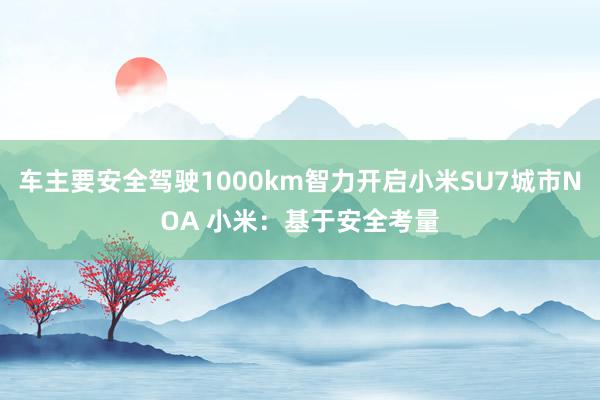 车主要安全驾驶1000km智力开启小米SU7城市NOA 小米：基于安全考量